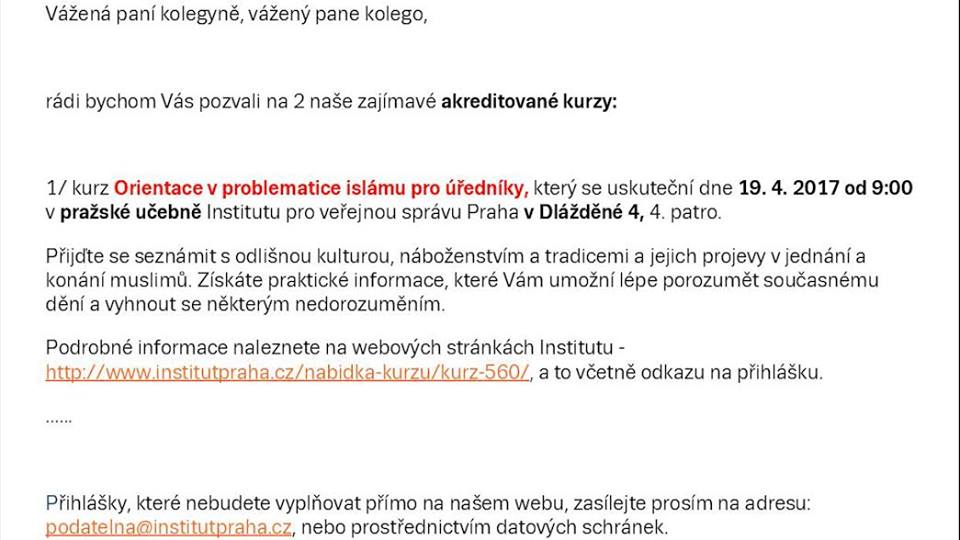 Vážená paní kolegyně, vážený pane kolego,

rádi bychom Vás pozvali na 2 naše zajímavé akreditované kurzy:

1/ kurz Orientace v problematice islámu pro úředníky, který se uskuteční dne 19. 4. 2017 od 9:00 v pražské učebně Institutu pro veřejnou správu Praha v Dlážděné 4, 4. patro.

Přijďte se seznámit s odlišnou kulturou, náboženstvím a tradicemi a jejich projevy v jednání a konání muslimů. Získáte praktické informace, které Vám umožní lépe porozumět současnému dění a vyhnout se některým nedorozuměním.

Podrobné informace naleznete na webových stránkách Institutu - http://www.institutpraha.cz/nabidka-kurzu/kurz-560/, a to včetně odkazu na přihlášku.

......

Přihlášky, které nebudete vyplňovat přímo na našem webu, zasílejte prosím na adresu: podatelna@institutpraha.cz, nebo prostřednictvím datových schránek.